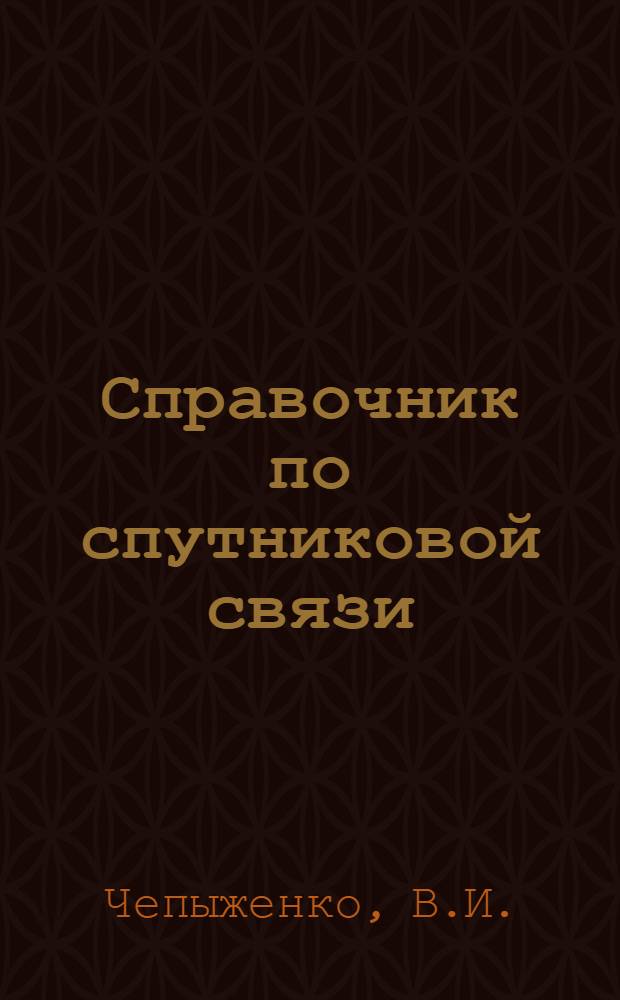 Справочник по спутниковой связи

Чепыженко, В.И.